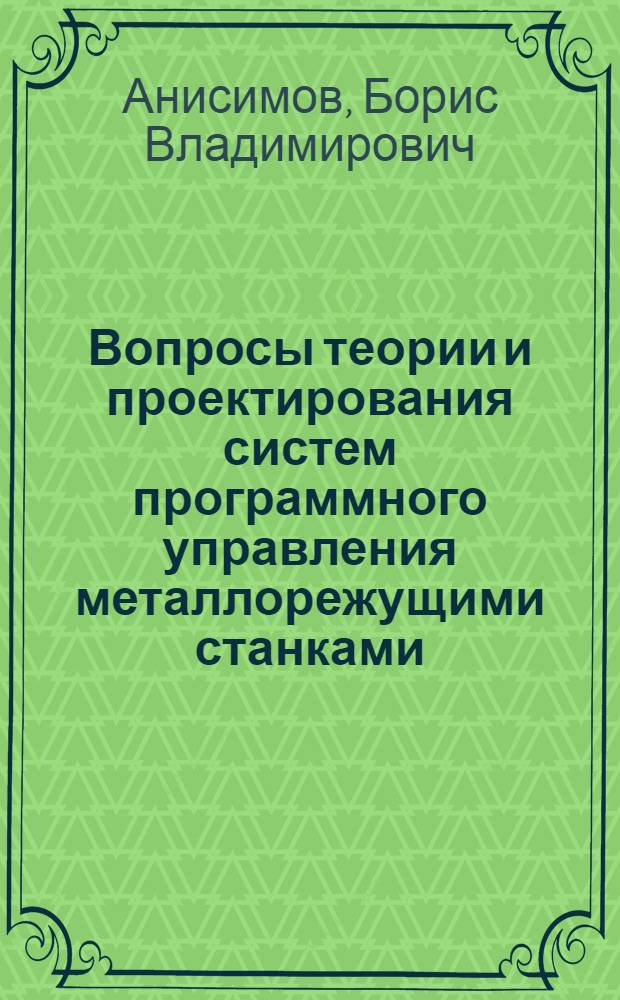 Анисимов, Борис Владимирович

Вопросы теории и проектирования систем программного управления металлорежущими станками